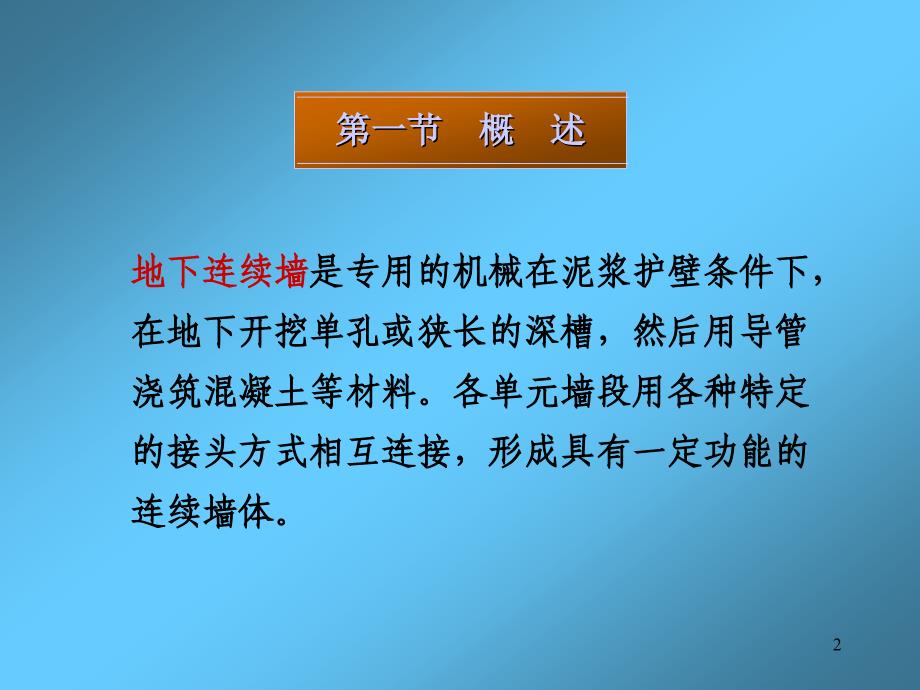 第一节　概　述

地下连续墙是专用的机械在泥浆护壁条件下，在地下开挖单孔或狭长的深槽，然后用导管浇筑混凝土等材料。各单元墙段用各种特定的接头方式相互连接，形成具有一定功能的连续墙体。

2